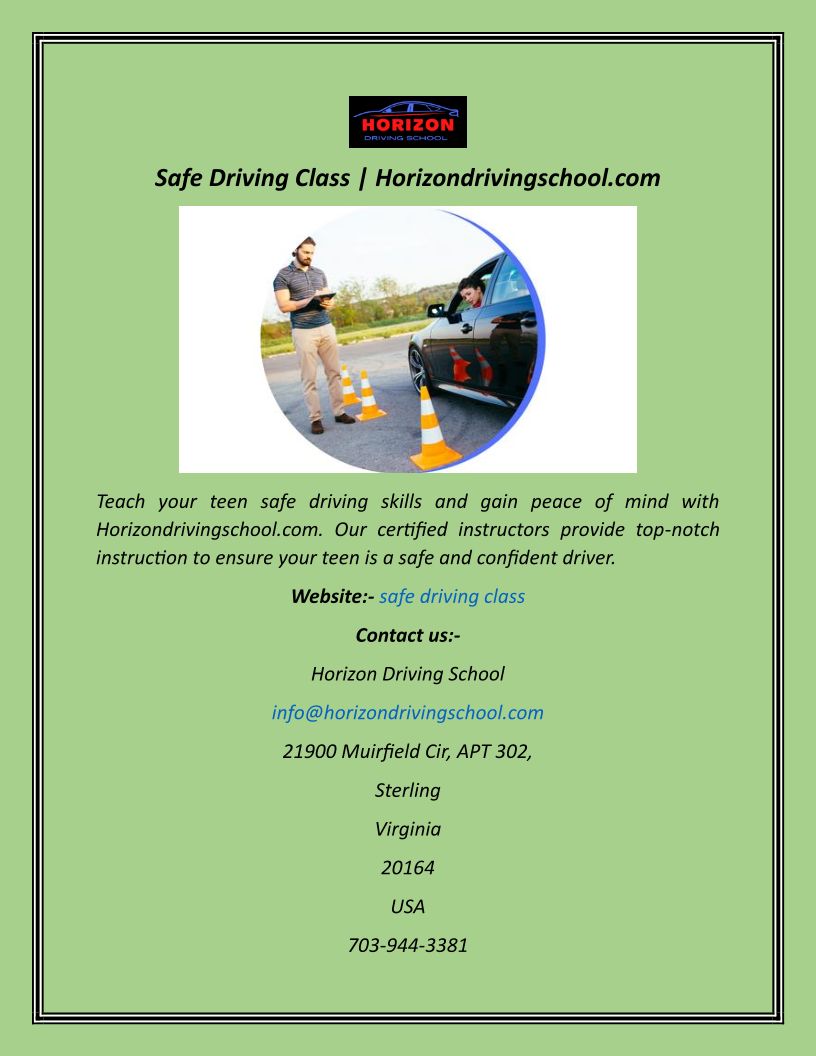 HORIZON
DRIVING SCHOOL

Safe Driving Class | Horizondrivingschool.com

Teach your teen safe driving skills and gain peace of mind with Horizondrivingschool.com. Our certified instructors provide top-notch instruction to ensure your teen is a safe and confident driver.

Website:- safe driving class

Contact us:-

Horizon Driving School

info@horizondrivingschool.com

21900 Muirfield Cir, APT 302,

Sterling

Virginia

20164

USA

703-944-3381